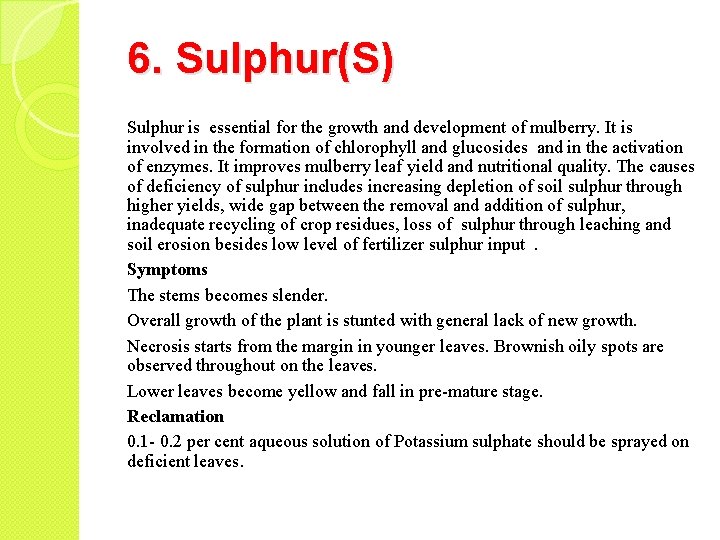 6. Sulphur(S)

Sulphur is essential for the growth and development of mulberry. It is involved in the formation of chlorophyll and glucosides and in the activation of enzymes. It improves mulberry leaf yield and nutritional quality. The causes of deficiency of sulphur includes increasing depletion of soil sulphur through higher yields, wide gap between the removal and addition of sulphur, inadequate recycling of crop residues, loss of sulphur through leaching and soil erosion besides low level of fertilizer sulphur input .

Symptoms

The stems becomes slender.

Overall growth of the plant is stunted with general lack of new growth.

Necrosis starts from the margin in younger leaves. Brownish oily spots are observed throughout on the leaves.

Lower leaves become yellow and fall in pre-mature stage.

Reclamation

0.1- 0.2 per cent aqueous solution of Potassium sulphate should be sprayed on deficient leaves.